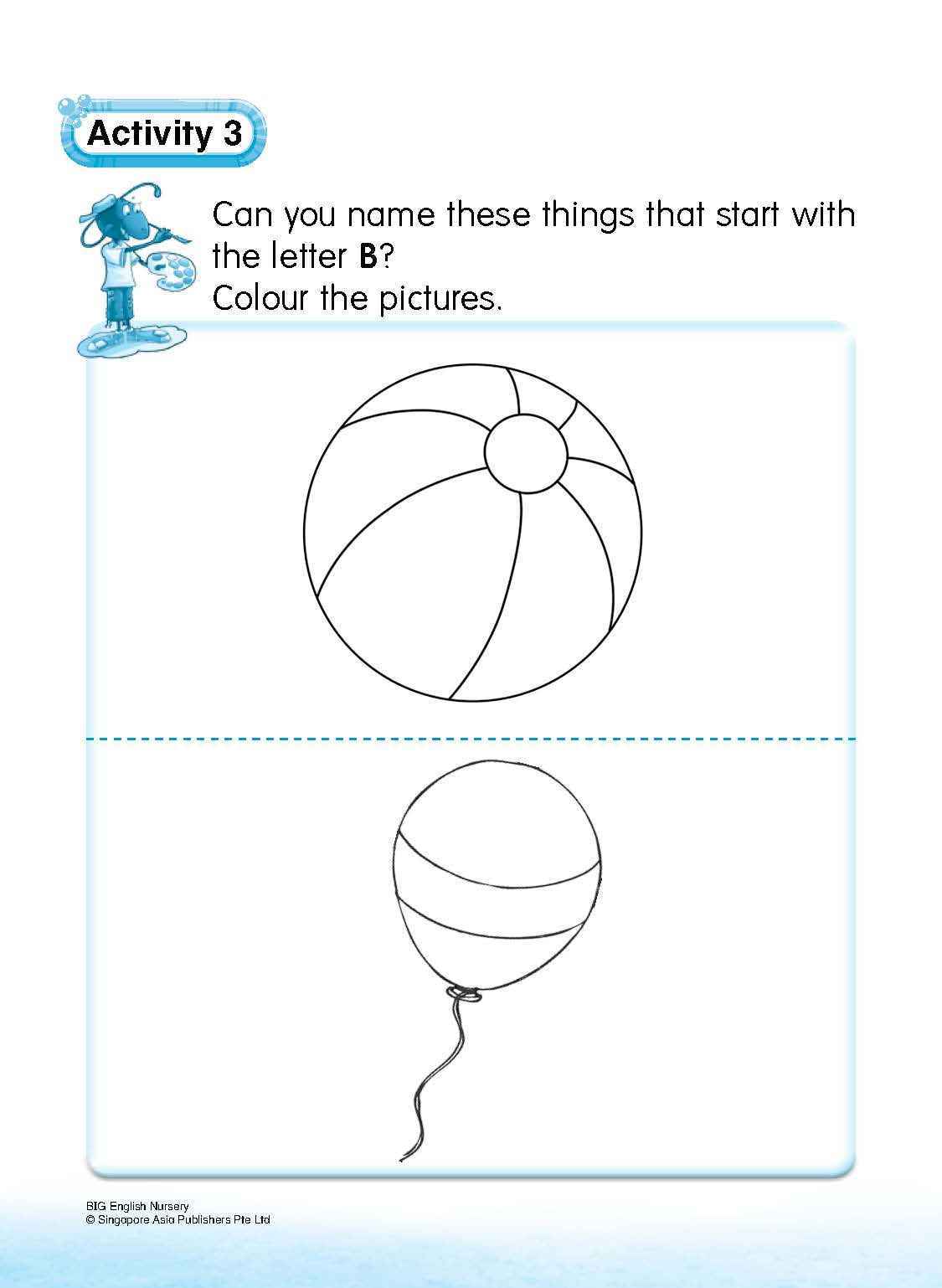 Activity 3

Can you name these things that start with the letter B?
Colour the pictures.

BIG English Nursery
© Singapore Asia Publishers Pte Ltd